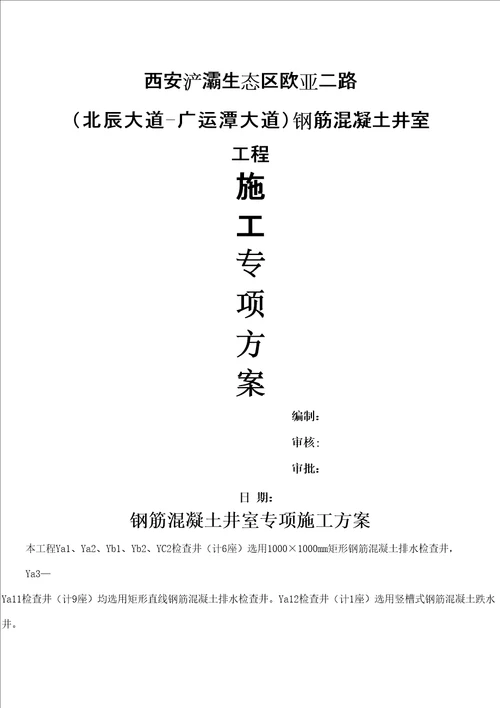 西安浐灞生态区欧亚二路

（北辰大道-广运潭大道）钢筋混凝土井室

工程

施

工

专

项

方

案

编制：

审核：

审批：

日 期：

钢筋混凝土井室专项施工方案

本工程Ya1、Ya2、Yb1、Yb2、YC2检查井（计6座）选用1000×1000mm矩形钢筋混凝土排水检查井，

Ya3—

Ya11检查井（计9座）均选用矩形直线钢筋混凝土排水检查井。Ya12检查井（计1座）选用竖槽式钢筋混凝土跌水井。